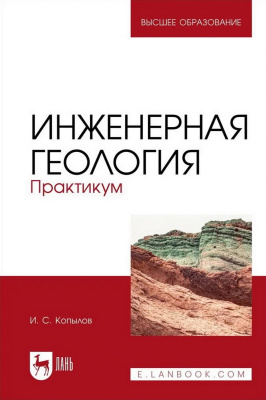 ВЫСШЕЕ ОБРАЗОВАНИЕ

ИНЖЕНЕРНАЯ ГЕОЛОГИЯ
Практикум

И. С. Копылов

ЛАНЬ

E.LANBOOK.COM